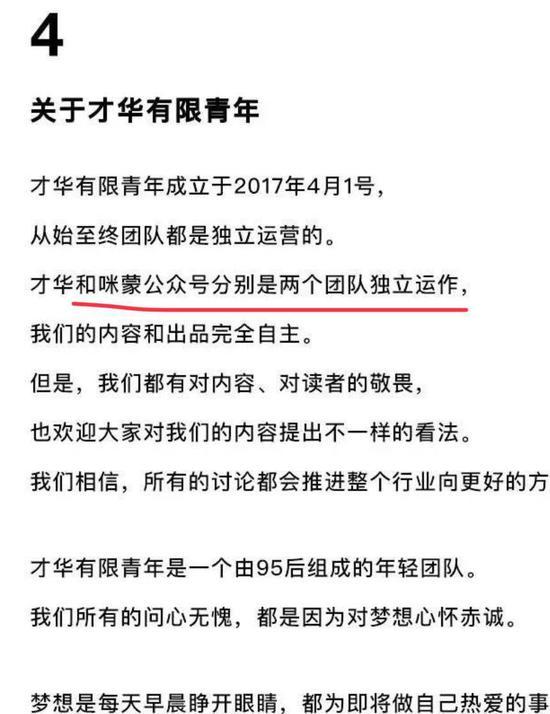 4

关于才华有限青年

才华有限青年成立于2017年4月1号，

从始至终团队都是独立运营的。

才华和咪蒙公众号分别是两个团队独立运作，

我们的内容和出品完全自主。

但是，我们都有对内容、对读者的敬畏，

也欢迎大家对我们的内容提出不一样的看法。

我们相信，所有的讨论都会推进整个行业向更好的方

才华有限青年是一个由95后组成的年轻团队。

我们所有的问心无愧，都是因为对梦想心怀赤诚。

梦想是每天早晨睁开眼睛，都为即将做自己热爱的事